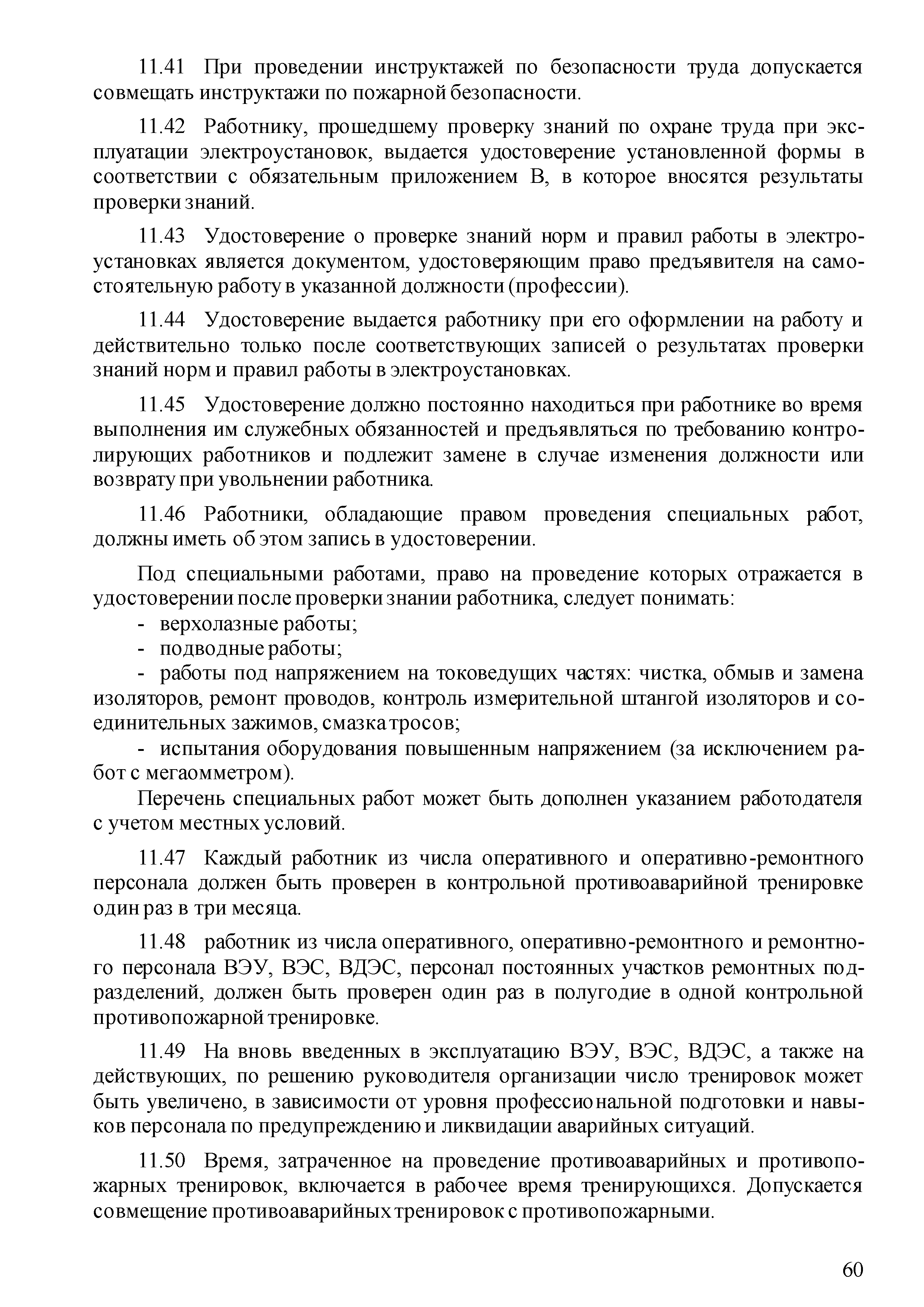 11.41 При проведении инструктажей по безопасности труда допускается совмещать инструктажи по пожарной безопасности.

11.42 Работнику, прошедшему проверку знаний по охране труда при эксплуатации электроустановок, выдается удостоверение установленной формы в соответствии с обязательным приложением В, в которое вносятся результаты проверки знаний.

11.43 Удостоверение о проверке знаний норм и правил работы в электроустановках является документом, удостоверяющим право предъявителя на самостоятельную работу в указанной должности (профессии).

11.44 Удостоверение выдается работнику при его оформлении на работу и действительно только после соответствующих записей о результатах проверки знаний норм и правил работы в электроустановках.

11.45 Удостоверение должно постоянно находиться при работнике во время выполнения им служебных обязанностей и предъявляться по требованию контролирующих работников и подлежит замене в случае изменения должности или возврату при увольнении работника.

11.46 Работники, обладающие правом проведения специальных работ, должны иметь об этом запись в удостоверении.

Под специальными работами, право на проведение которых отражается в удостоверении после проверки знании работника, следует понимать:
- верхолазные работы;
- подводные работы;
- работы под напряжением на токоведущих частях: чистка, обмыв и замена изоляторов, ремонт проводов, контроль измерительной штангой изоляторов и соединительных зажимов, смазка тросов;
- испытания оборудования повышенным напряжением (за исключением работ с мегаомметром).

Перечень специальных работ может быть дополнен указанием работодателя с учетом местных условий.

11.47 Каждый работник из числа оперативного и оперативно-ремонтного персонала должен быть проверен в контрольной противоаварийной тренировке один раз в три месяца.

11.48 работник из числа оперативного, оперативно-ремонтного и ремонтного персонала ВЭУ, ВЭС, ВДЭС, персонал постоянных участков ремонтных подразделений, должен быть проверен один раз в полугодие в одной контрольной противопожарной тренировке.

11.49 На вновь введенных в эксплуатацию ВЭУ, ВЭС, ВДЭС, а также на действующих, по решению руководителя организации число тренировок может быть увеличено, в зависимости от уровня профессиональной подготовки и навыков персонала по предупреждению и ликвидации аварийных ситуаций.

11.50 Время, затраченное на проведение противоаварийных и противопожарных тренировок, включается в рабочее время тренирующихся. Допускается совмещение противоаварийных тренировок с противопожарными.

60